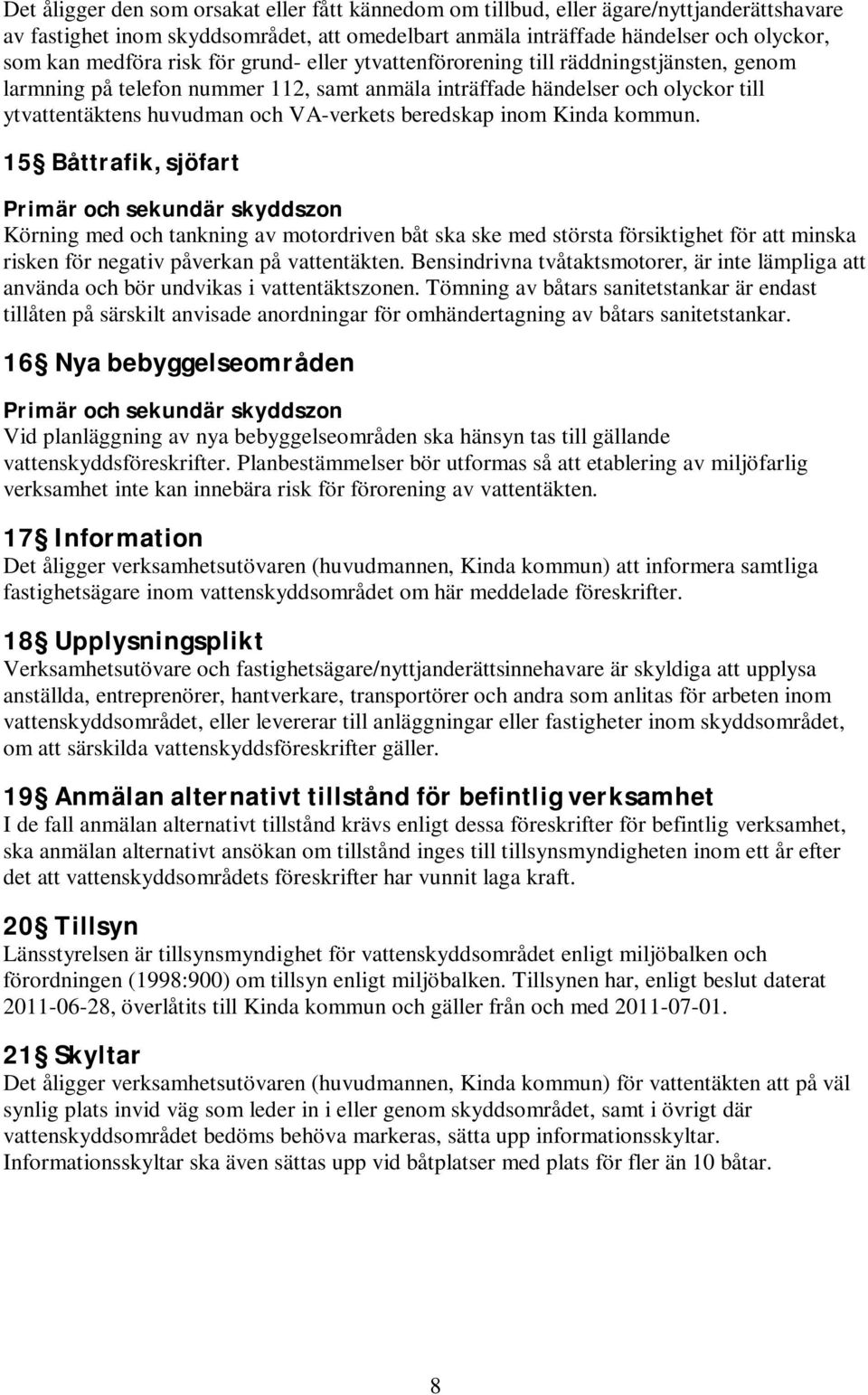 Det åligger den som orsakat eller fått kännedom om tillbud, eller ägare/nyttjanderättshavare av fastighet inom skyddsområdet, att omedelbart anmäla inträffade händelser och olyckor, som kan medföra risk för grund- eller ytvattenförorening till räddningstjänsten, genom larmning på telefon nummer 112, samt anmäla inträffade händelser och olyckor till ytvattentäktens huvudman och VA-verkets beredskap inom Kinda kommun.

15§ Båttrafik, sjöfart

Primär och sekundär skyddszon
Körning med och tankning av motordriven båt ska ske med största försiktighet för att minska risken för negativ påverkan på vattentäkten. Bensindrivna tvåtaktsmotorer, är inte lämpliga att använda och bör undvikas i vattentäktszonen. Tömning av båtars sanitetstankar är endast tillåten på särskilt anvisade anordningar för omhändertagning av båtars sanitetstankar.

16§ Nya bebyggelseområden

Primär och sekundär skyddszon
Vid planläggning av nya bebyggelseområden ska hänsyn tas till gällande vattenskyddsföreskrifter. Planbestämmelser bör utformas så att etablering av miljöfarlig verksamhet inte kan innebära risk för förorening av vattentäkten.

17§ Information
Det åligger verksamhetsutövaren (huvudmannen, Kinda kommun) att informera samtliga fastighetsägare inom vattenskyddsområdet om här meddelade föreskrifter.

18§ Upplysningsplikt
Verksamhetsutövare och fastighetsägare/nyttjanderättsinnehavare är skyldiga att upplysa anställda, entreprenörer, hantverkare, transportörer och andra som anlitas för arbeten inom vattenskyddsområdet, eller levererar till anläggningar eller fastigheter inom skyddsområdet, om att särskilda vattenskyddsföreskrifter gäller.

19§ Anmälan alternativt tillstånd för befintlig verksamhet
I de fall anmälan alternativt tillstånd krävs enligt dessa föreskrifter för befintlig verksamhet, ska anmälan alternativt ansökan om tillstånd inges till tillsynsmyndigheten inom ett år efter det att vattenskyddsområdets föreskrifter har vunnit laga kraft.

20§ Tillsyn
Länsstyrelsen är tillsynsmyndighet för vattenskyddsområdet enligt miljöbalken och förordningen (1998:900) om tillsyn enligt miljöbalken. Tillsynen har, enligt beslut daterat 2011-06-28, överlåtits till Kinda kommun och gäller från och med 2011-07-01.

21§ Skyltar
Det åligger verksamhetsutövaren (huvudmannen, Kinda kommun) för vattentäkten att på väl synlig plats invid väg som leder in i eller genom skyddsområdet, samt i övrigt där vattenskyddsområdet bedöms behöva markeras, sätta upp informationsskyltar. Informationsskyltar ska även sättas upp vid båtplatser med plats för fler än 10 båtar.

8